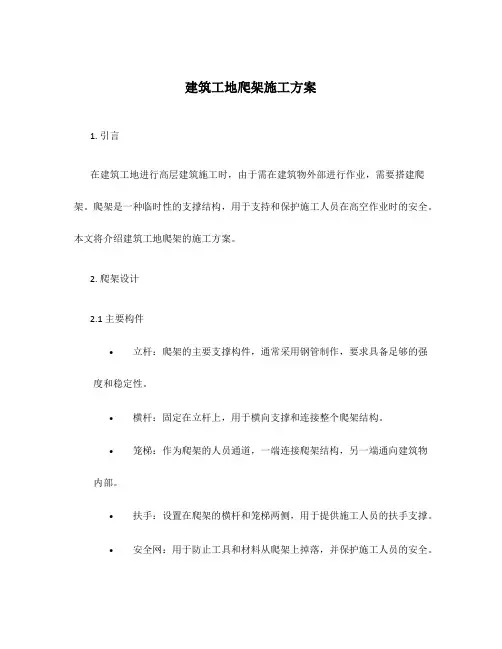 建筑工地爬架施工方案

1. 引言

在建筑工地进行高层建筑施工时，由于需在建筑物外部进行作业，需要搭建爬架。爬架是一种临时性的支撑结构，用于支持和保护施工人员在高空作业时的安全。本文将介绍建筑工地爬架的施工方案。

2. 爬架设计

2.1 主要构件

• 立杆：爬架的主要支撑构件，通常采用钢管制作，要求具备足够的强度和稳定性。

• 横杆：固定在立杆上，用于横向支撑和连接整个爬架结构。

• 笼梯：作为爬架的人员通道，一端连接爬架结构，另一端通向建筑物内部。

• 扶手：设置在爬架的横杆和笼梯两侧，用于提供施工人员的扶手支撑。

• 安全网：用于防止工具和材料从爬架上掉落，并保护施工人员的安全。